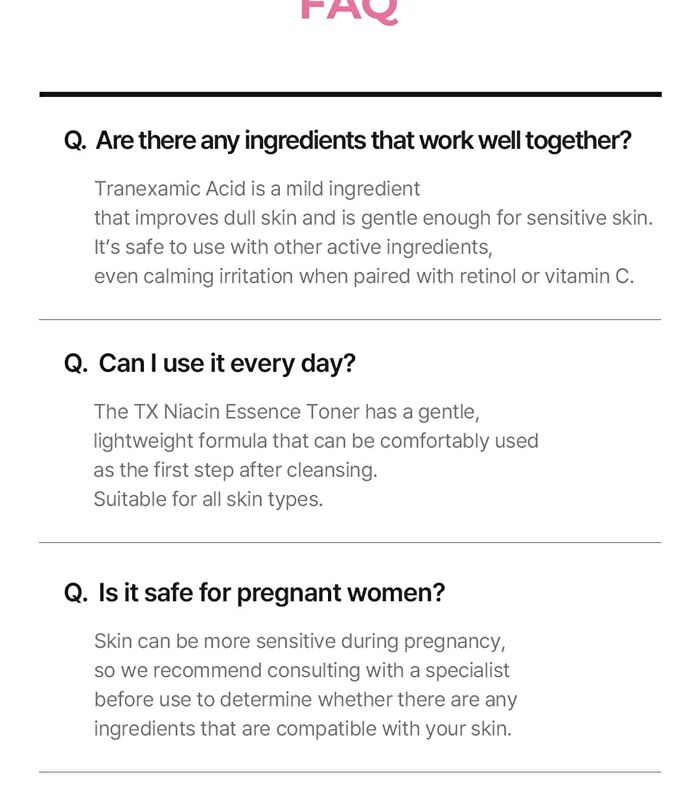 FAQ

Q. Are there any ingredients that work well together?

Tranexamic Acid is a mild ingredient
that improves dull skin and is gentle enough for sensitive skin.
It's safe to use with other active ingredients,
even calming irritation when paired with retinol or vitamin C.

Q. Can I use it every day?

The TX Niacin Essence Toner has a gentle,
lightweight formula that can be comfortably used
as the first step after cleansing.
Suitable for all skin types.

Q. Is it safe for pregnant women?

Skin can be more sensitive during pregnancy,
so we recommend consulting with a specialist
before use to determine whether there are any
ingredients that are compatible with your skin.